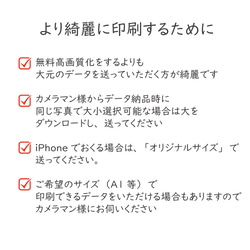 より綺麗に印刷するために

無料高画質化をするよりも
大元のデータを送っていただく方が綺麗です

カメラマン様からデータ納品時に
同じ写真で大小選択可能な場合は大を
ダウンロードし、送ってください

iPhone でおくる場合は、「オリジナルサイズ」で
送ってください。

ご希望のサイズ（A1 等）で
印刷できるデータをいただける場合もありますので
カメラマン様にお伺いください